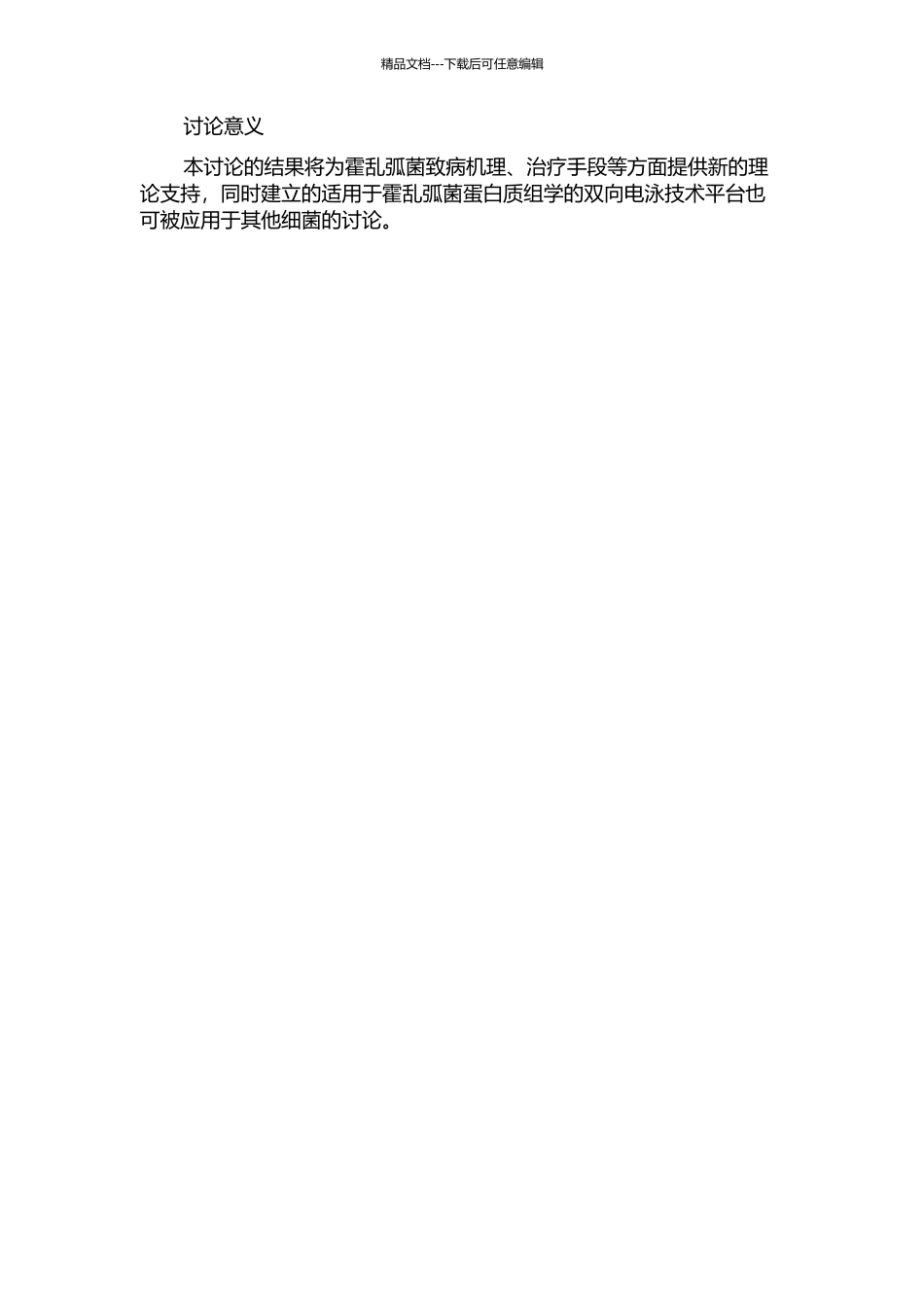 精品文档---下载后可任意编辑

讨论意义

本讨论的结果将为霍乱弧菌致病机理、治疗手段等方面提供新的理论支持，同时建立的适用于霍乱弧菌蛋白质组学的双向电泳技术平台也可被应用于其他细菌的讨论。